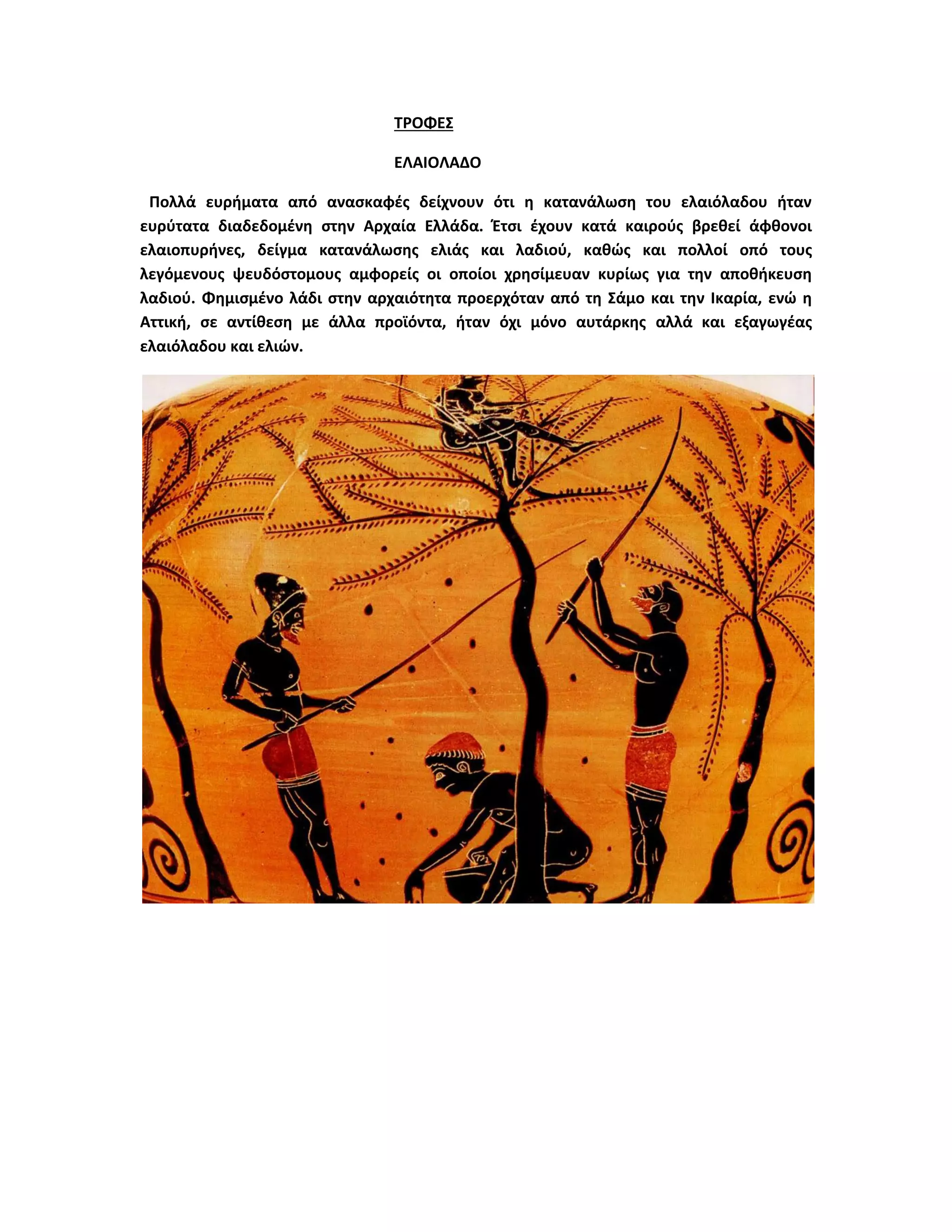 ΤΡΟΦΕΣ

ΕΛΑΙΟΛΑΔΟ

Πολλά ευρήματα από ανασκαφές δείχνουν ότι η κατανάλωση του ελαιόλαδου ήταν ευρύτατα διαδεδομένη στην Αρχαία Ελλάδα. Έτσι έχουν κατά καιρούς βρεθεί άφθονοι ελαιοπυρήνες, δείγμα κατανάλωσης ελιάς και λαδιού, καθώς και πολλοί οπό τους λεγόμενους ψευδόστομους αμφορείς οι οποίοι χρησίμευαν κυρίως για την αποθήκευση λαδιού. Φημισμένο λάδι στην αρχαιότητα προερχόταν από τη Σάμο και την Ικαρία, ενώ η Αττική, σε αντίθεση με άλλα προϊόντα, ήταν όχι μόνο αυτάρκης αλλά και εξαγωγέας ελαιόλαδου και ελιών.